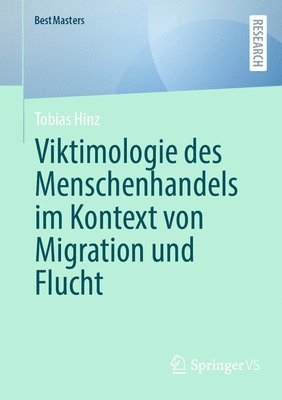 BestMasters

RESEARCH

Tobias Hinz

Viktimologie des Menschenhandels im Kontext von Migration und Flucht

Springer VS